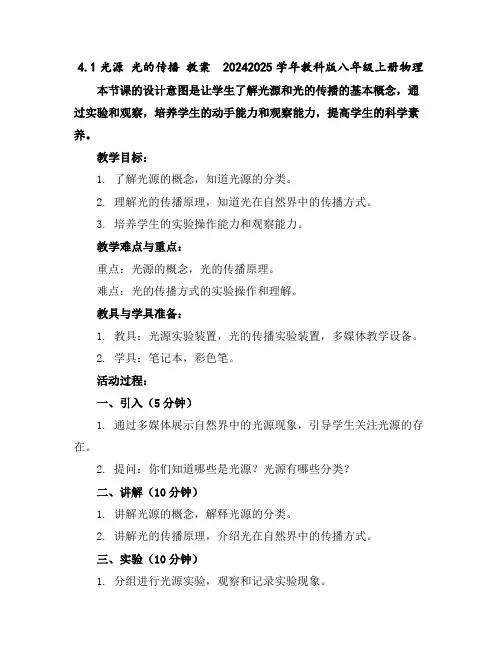 4.1 光源 光的传播 教案 20242025 学年教科版八年级上册物理

本节课的设计意图是让学生了解光源和光的传播的基本概念，通过实验和观察，培养学生的动手能力和观察能力，提高学生的科学素养。

教学目标：

1. 了解光源的概念，知道光源的分类。

2. 理解光的传播原理，知道光在自然界中的传播方式。

3. 培养学生的实验操作能力和观察能力。

教学难点与重点：

重点：光源的概念，光的传播原理。

难点：光的传播方式的实验操作和理解。

教具与学具准备：

1. 教具：光源实验装置，光的传播实验装置，多媒体教学设备。

2. 学具：笔记本，彩色笔。

活动过程：

一、引入（5 分钟）

1. 通过多媒体展示自然界中的光源现象，引导学生关注光源的存在。

2. 提问：你们知道哪些是光源？光源有哪些分类？

二、讲解（10 分钟）

1. 讲解光源的概念，解释光源的分类。

2. 讲解光的传播原理，介绍光在自然界中的传播方式。

三、实验（10 分钟）

1. 分组进行光源实验，观察和记录实验现象。